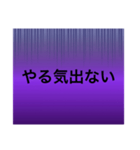 やる気出ない